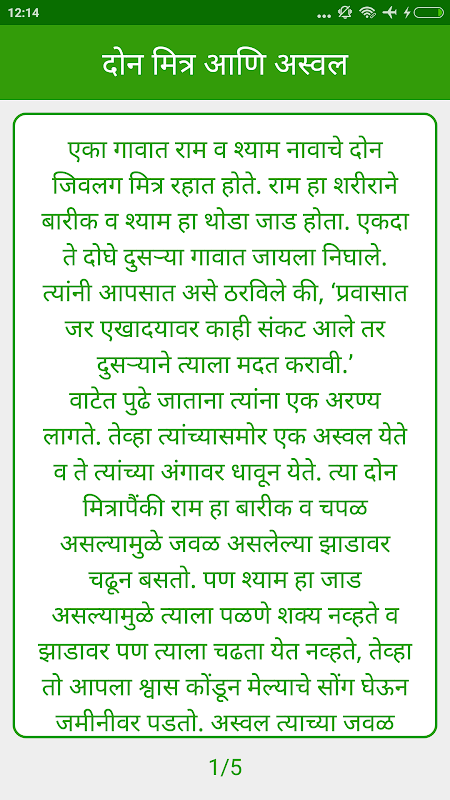 12:14

दोन मित्र आणि अस्वल

एका गावात राम व श्याम नावाचे दोन जिवलग मित्र रहात होते. राम हा शरीराने बारीक व श्याम हा थोडा जाड होता. एकदा ते दोघे दुसऱ्या गावात जायला निघाले. त्यांनी आपसात असे ठरविले की, 'प्रवासात जर एखादयावर काही संकट आले तर दुसऱ्याने त्याला मदत करावी.'
वाटेत पुढे जाताना त्यांना एक अरण्य लागते. तेव्हा त्यांच्यासमोर एक अस्वल येते व ते त्यांच्या अंगावर धावून येते. त्या दोन मित्रापैंकी राम हा बारीक व चपळ असल्यामुळे जवळ असलेल्या झाडावर चढून बसतो. पण श्याम हा जाड असल्यामुळे त्याला पळणे शक्य नव्हते व झाडावर पण त्याला चढता येत नव्हते, तेव्हा तो आपला श्वास कोंडून मेल्याचे सोंग घेऊन जमीनीवर पडतो. अस्वल त्याच्या जवळ

1/5